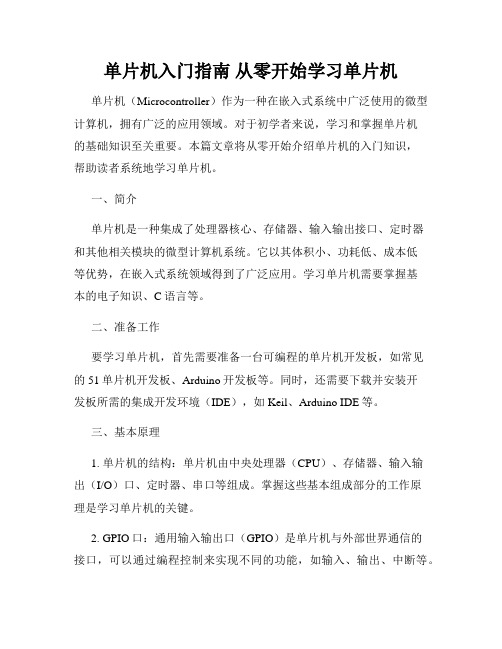 单片机入门指南 从零开始学习单片机

单片机（Microcontroller）作为一种在嵌入式系统中广泛使用的微型计算机，拥有广泛的应用领域。对于初学者来说，学习和掌握单片机的基础知识至关重要。本篇文章将从零开始介绍单片机的入门知识，帮助读者系统地学习单片机。

一、简介

单片机是一种集成了处理器核心、存储器、输入输出接口、定时器和其他相关模块的微型计算机系统。它以其体积小、功耗低、成本低等优势，在嵌入式系统领域得到了广泛应用。学习单片机需要掌握基本的电子知识、C语言等。

二、准备工作

要学习单片机，首先需要准备一台可编程的单片机开发板，如常见的51单片机开发板、Arduino开发板等。同时，还需要下载并安装开发板所需的集成开发环境（IDE），如Keil、Arduino IDE等。

三、基本原理

1. 单片机的结构：单片机由中央处理器（CPU）、存储器、输入输出（I/O）口、定时器、串口等组成。掌握这些基本组成部分的工作原理是学习单片机的关键。

2. GPIO口：通用输入输出口（GPIO）是单片机与外部世界通信的接口，可以通过编程控制来实现不同的功能，如输入、输出、中断等。